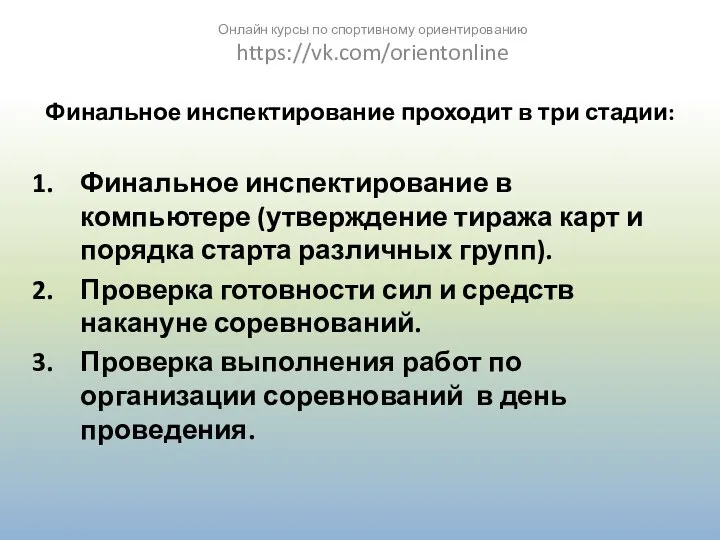 Онлайн курсы по спортивному ориентированию
https://vk.com/orientonline

Финальное инспектирование проходит в три стадии:

1. Финальное инспектирование в компьютере (утверждение тиража карт и порядка старта различных групп).
2. Проверка готовности сил и средств накануне соревнований.
3. Проверка выполнения работ по организации соревнований в день проведения.